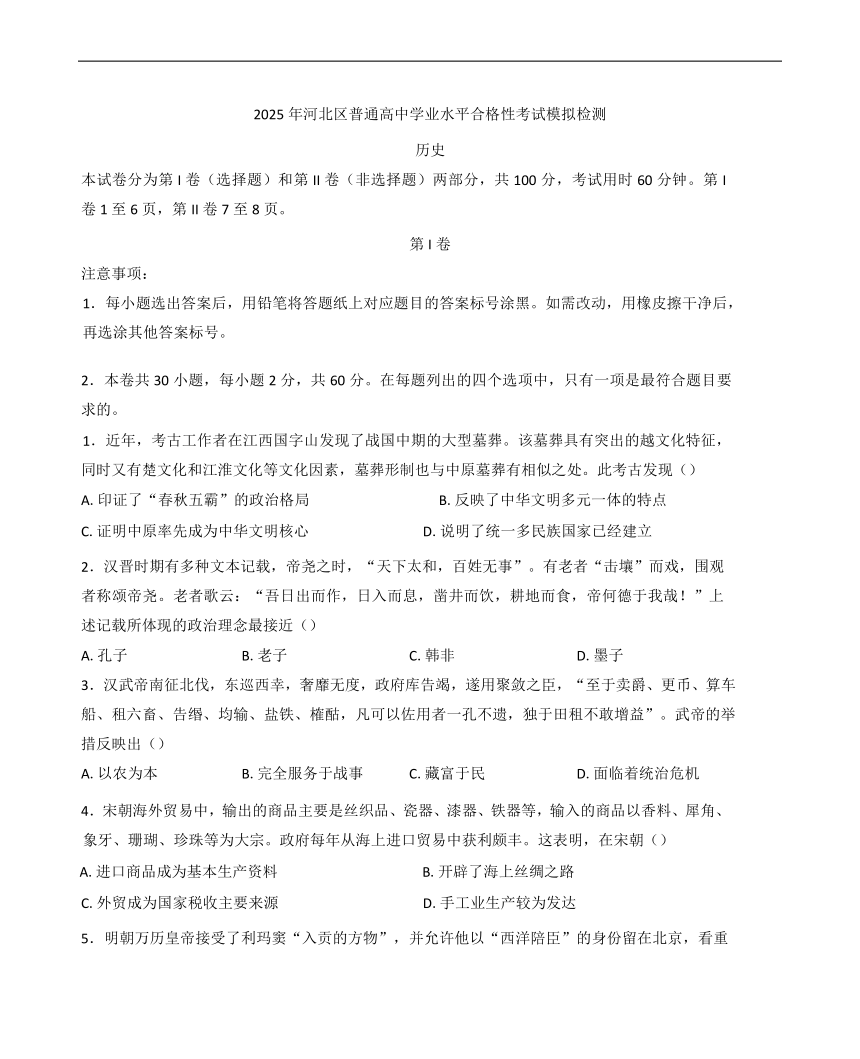 2025 年河北区普通高中学业水平合格性考试模拟检测

历史

本试卷分为第 I 卷（选择题）和第 II 卷（非选择题）两部分，共 100 分，考试用时 60 分钟。第 I 卷 1 至 6 页，第 II 卷 7 至 8 页。

第 I 卷

注意事项：

1．每小题选出答案后，用铅笔将答题纸上对应题目的答案标号涂黑。如需改动，用橡皮擦干净后，再选涂其他答案标号。

2．本卷共 30 小题，每小题 2 分，共 60 分。在每题列出的四个选项中，只有一项是最符合题目要求的。

1．近年，考古工作者在江西国字山发现了战国中期的大型墓葬。该墓葬具有突出的越文化特征，同时又有楚文化和江淮文化等文化因素，墓葬形制也与中原墓葬有相似之处。此考古发现（）

A. 印证了“春秋五霸”的政治格局
B. 反映了中华文明多元一体的特点
C. 证明中原率先成为中华文明核心
D. 说明了统一多民族国家已经建立

2．汉晋时期有多种文本记载，帝尧之时，“天下太和，百姓无事”。有老者“击壤”而戏，围观者称颂帝尧。老者歌云：“吾日出而作，日入而息，凿井而饮，耕地而食，帝何德于我哉！”上述记载所体现的政治理念最接近（）

A. 孔子
B. 老子
C. 韩非
D. 墨子

3．汉武帝南征北伐，东巡西幸，奢靡无度，政府库告竭，遂用聚敛之臣，“至于卖爵、更币、算车船、租六畜、告缗、均输、盐铁、榷酤，凡可以佐用者一孔不遗，独于田租不敢增益”。武帝的举措反映出（）

A. 以农为本
B. 完全服务于战事
C. 藏富于民
D. 面临着统治危机

4．宋朝海外贸易中，输出的商品主要是丝织品、瓷器、漆器、铁器等，输入的商品以香料、犀角、象牙、珊瑚、珍珠等为大宗。政府每年从海上进口贸易中获利颇丰。这表明，在宋朝（）

A. 进口商品成为基本生产资料
B. 开辟了海上丝绸之路
C. 外贸成为国家税收主要来源
D. 手工业生产较为发达

5．明朝万历皇帝接受了利玛窦“入贡的方物”，并允许他以“西洋陪臣”的身份留在北京，看重